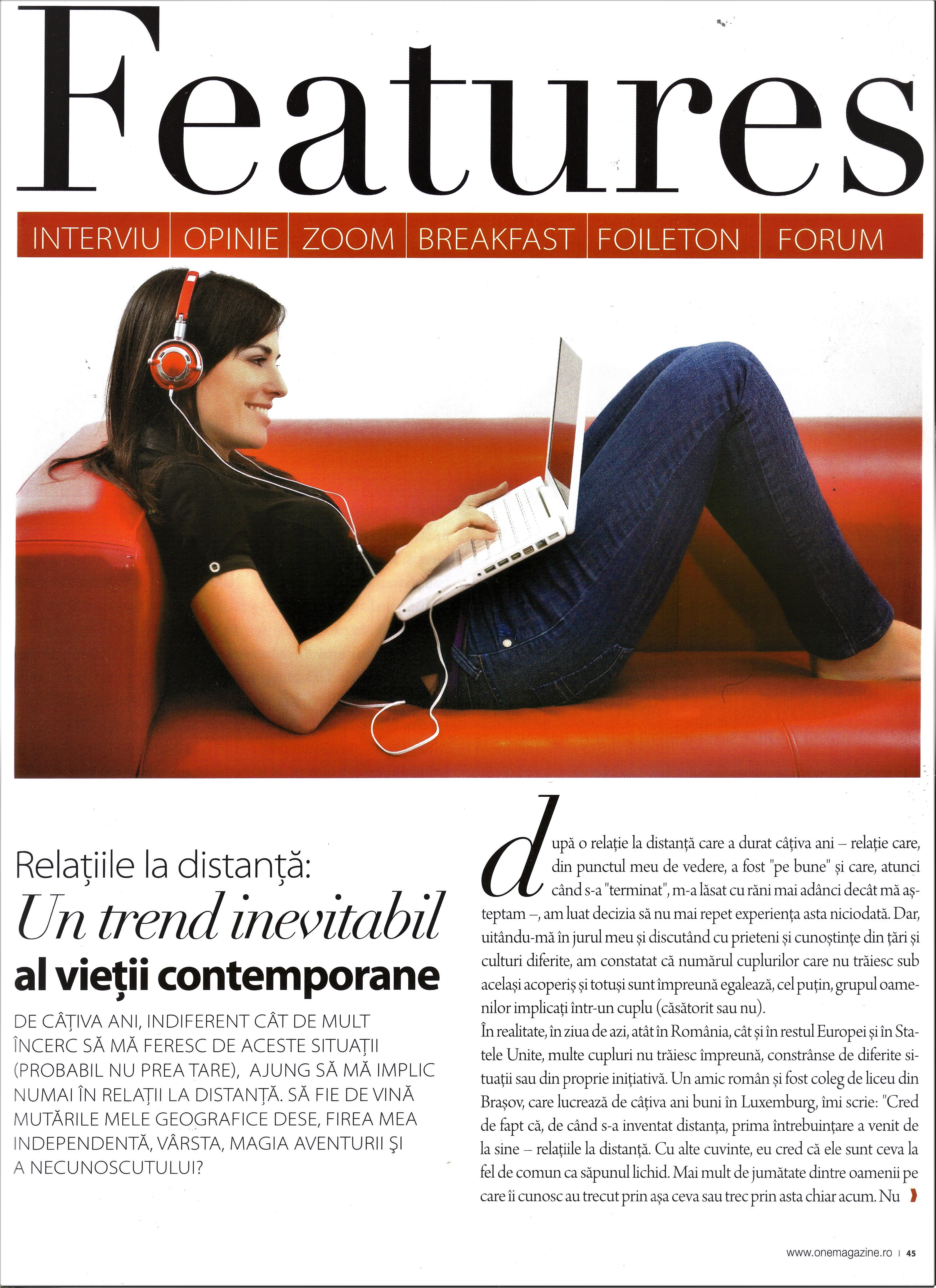 Features

INTERVIU OPINIE ZOOM BREAKFAST FOILETON FORUM

Relațiile la distanță:
Un trend inevitabil
al vieții contemporane

DE CÂȚIVA ANI, INDIFERENT CÂT DE MULT ÎNCERC SĂ MĂ FERESC DE ACESTE SITUAȚII (PROBABIL NU PREA TARE), AJUNG SĂ MĂ IMPLIC NUMAI ÎN RELAȚII LA DISTANȚĂ. SĂ FIE DE VINĂ MUTĂRILE MELE GEOGRAFICE DESE, FIREA MEA INDEPENDENTĂ, VÂRSTA, MAGIA AVENTURII ȘI A NECUNOSCUTULUI?

după o relație la distanță care a durat câțiva ani – relație care, din punctul meu de vedere, a fost "pe bune" și care, atunci când s-a "terminat", m-a lăsat cu răni mai adânci decât mă așteptam –, am luat decizia să nu mai repet experiența asta niciodată. Dar, uitându-mă în jurul meu și discutând cu prieteni și cunoștințe din țări și culturi diferite, am constatat că numărul cuplurilor care nu trăiesc sub același acoperiș și totuși sunt împreună egalează, cel puțin, grupul oamenilor implicați într-un cuplu (căsătorit sau nu).
În realitate, în ziua de azi, atât în România, cât și în restul Europei și în Statele Unite, multe cupluri nu trăiesc împreună, constrânse de diferite situații sau din proprie inițiativă. Un amic român și fost coleg de liceu din Brașov, care lucrează de câțiva ani buni în Luxemburg, îmi scrie: "Cred de fapt că, de când s-a inventat distanța, prima întrebuințare a venit de la sine – relațiile la distanță. Cu alte cuvinte, eu cred că ele sunt ceva la fel de comun ca săpunul lichid. Mai mult de jumătate dintre oamenii pe care îi cunosc au trecut prin așa ceva sau trec prin asta chiar acum. Nu

www.onemagazine.ro | 45